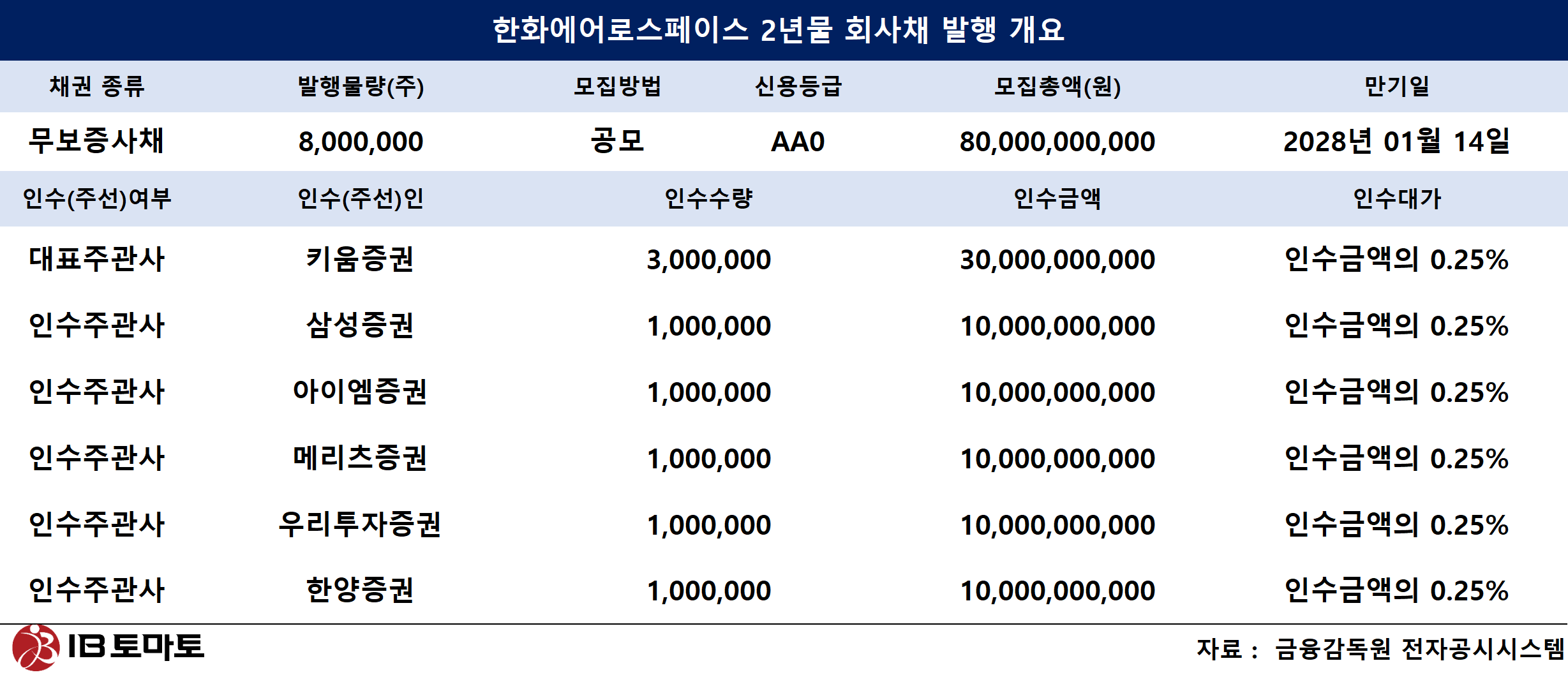 한화에어로스페이스 2년물 회사채 발행 개요

| 채권 종류 | 발행물량(주) | 모집방법 | 신용등급 | 모집총액(원) | 만기일 |
|---|---|---|---|---|---|
| 무보증사채 | 8,000,000 | 공모 | AA0 | 80,000,000,000 | 2028년 01월 14일 |

| 인수(주선)여부 | 인수(주선)인 | 인수수량 | 인수금액 | 인수대가 |
|---|---|---|---|---|
| 대표주관사 | 키움증권 | 3,000,000 | 30,000,000,000 | 인수금액의 0.25% |
| 인수주관사 | 삼성증권 | 1,000,000 | 10,000,000,000 | 인수금액의 0.25% |
| 인수주관사 | 아이엠증권 | 1,000,000 | 10,000,000,000 | 인수금액의 0.25% |
| 인수주관사 | 메리츠증권 | 1,000,000 | 10,000,000,000 | 인수금액의 0.25% |
| 인수주관사 | 우리투자증권 | 1,000,000 | 10,000,000,000 | 인수금액의 0.25% |
| 인수주관사 | 한양증권 | 1,000,000 | 10,000,000,000 | 인수금액의 0.25% |

IB 토마토

자료 : 금융감독원 전자공시시스템